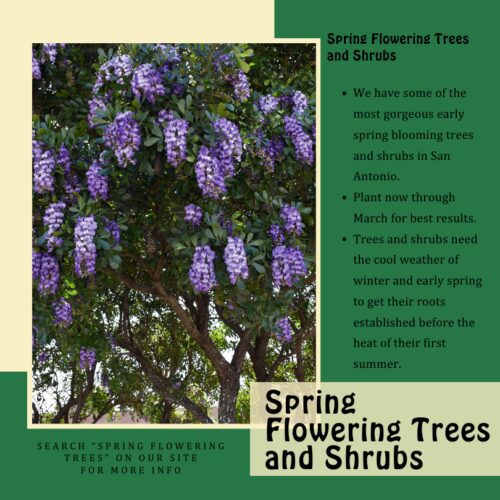 Spring Flowering Trees and Shrubs

• We have some of the most gorgeous early spring blooming trees and shrubs in San Antonio.
• Plant now through March for best results.
• Trees and shrubs need the cool weather of winter and early spring to get their roots established before the heat of their first summer.

Spring Flowering Trees and Shrubs

SEARCH "SPRING FLOWERING TREES" ON OUR SITE FOR MORE INFO